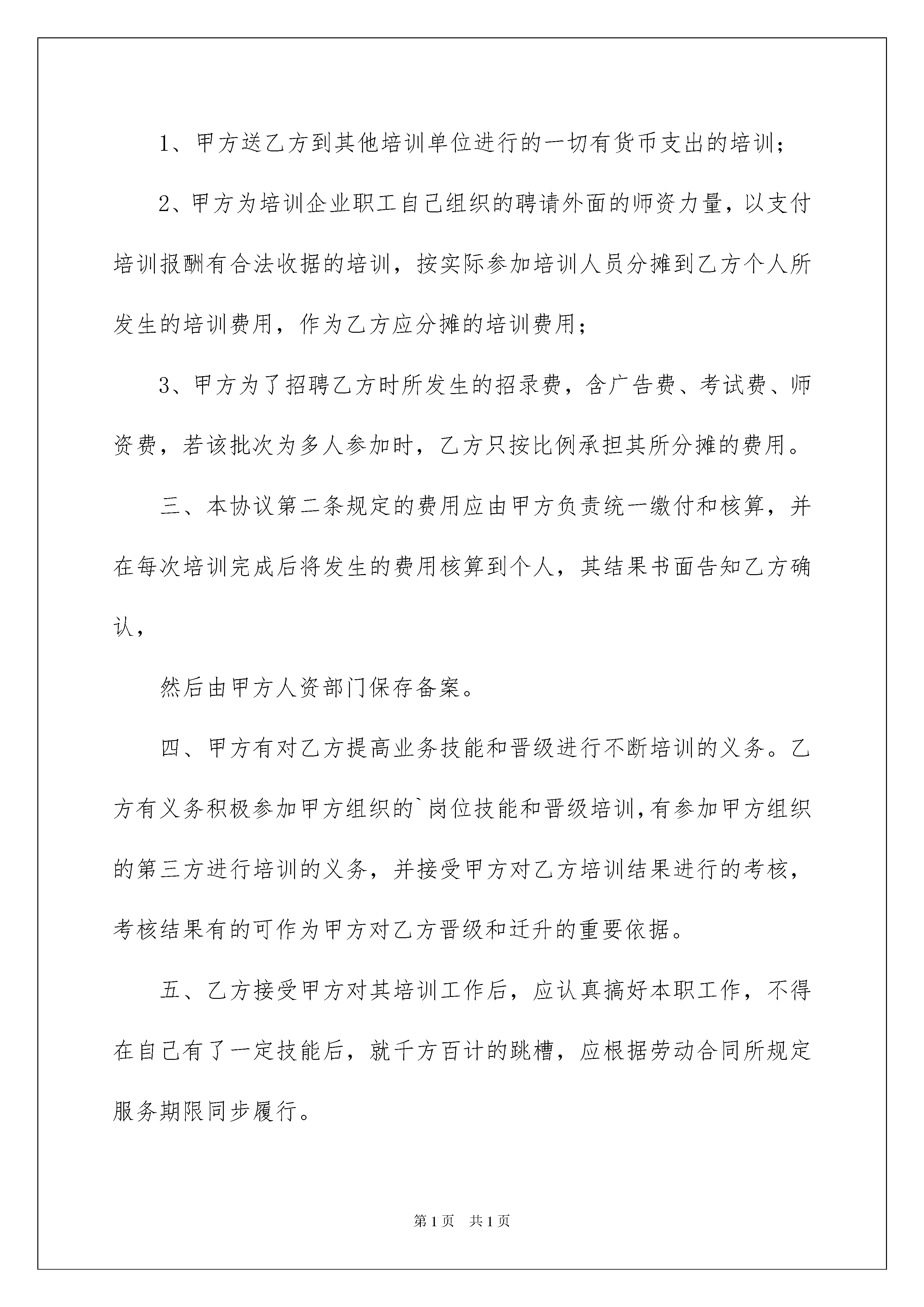 1、甲方送乙方到其他培训单位进行的一切有货币支出的培训；

2、甲方为培训企业职工自己组织的聘请外面的师资力量，以支付培训报酬有合法收据的培训，按实际参加培训人员分摊到乙方个人所发生的培训费用，作为乙方应分摊的培训费用；

3、甲方为了招聘乙方时所发生的招录费，含广告费、考试费、师资费，若该批次为多人参加时，乙方只按比例承担其所分摊的费用。

三、本协议第二条规定的费用应由甲方负责统一缴付和核算，并在每次培训完成后将发生的费用核算到个人，其结果书面告知乙方确认，

然后由甲方人资部门保存备案。

四、甲方有对乙方提高业务技能和晋级进行不断培训的义务。乙方有义务积极参加甲方组织的`岗位技能和晋级培训,有参加甲方组织的第三方进行培训的义务，并接受甲方对乙方培训结果进行的考核，考核结果有的可作为甲方对乙方晋级和迁升的重要依据。

五、乙方接受甲方对其培训工作后，应认真搞好本职工作，不得在自己有了一定技能后，就千方百计的跳槽，应根据劳动合同所规定服务期限同步履行。

第1页 共1页